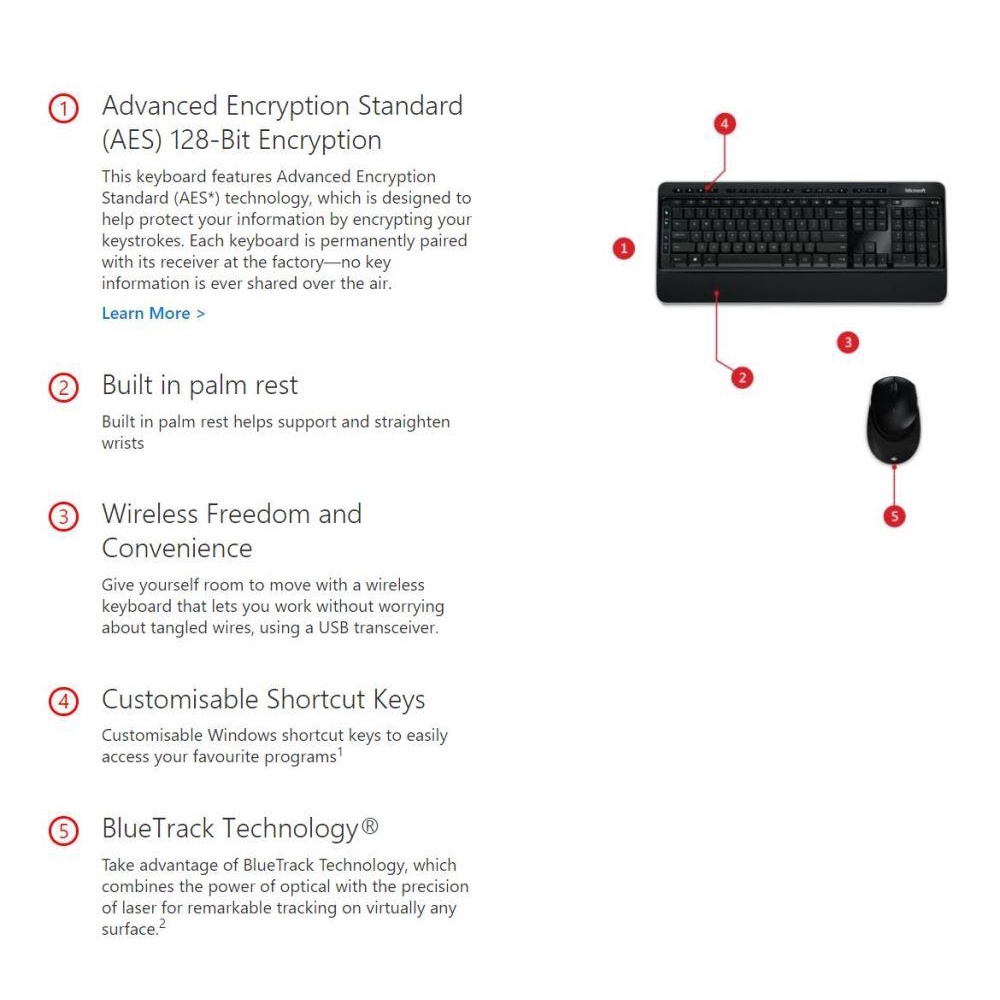 1 Advanced Encryption Standard (AES) 128-Bit Encryption

This keyboard features Advanced Encryption Standard (AES*) technology, which is designed to help protect your information by encrypting your keystrokes. Each keyboard is permanently paired with its receiver at the factory—no key information is ever shared over the air.

Learn More >

2 Built in palm rest

Built in palm rest helps support and straighten wrists

3 Wireless Freedom and Convenience

Give yourself room to move with a wireless keyboard that lets you work without worrying about tangled wires, using a USB transceiver.

4 Customisable Shortcut Keys

Customisable Windows shortcut keys to easily access your favourite programs$^1$

5 BlueTrack Technology®

Take advantage of BlueTrack Technology, which combines the power of optical with the precision of laser for remarkable tracking on virtually any surface.$^2$

4

Microsoft

1

3

2

5